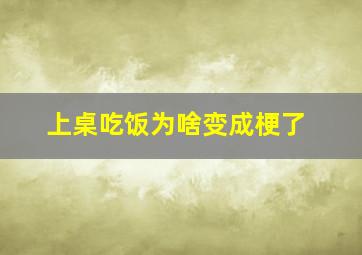 上桌吃饭为啥变成梗了